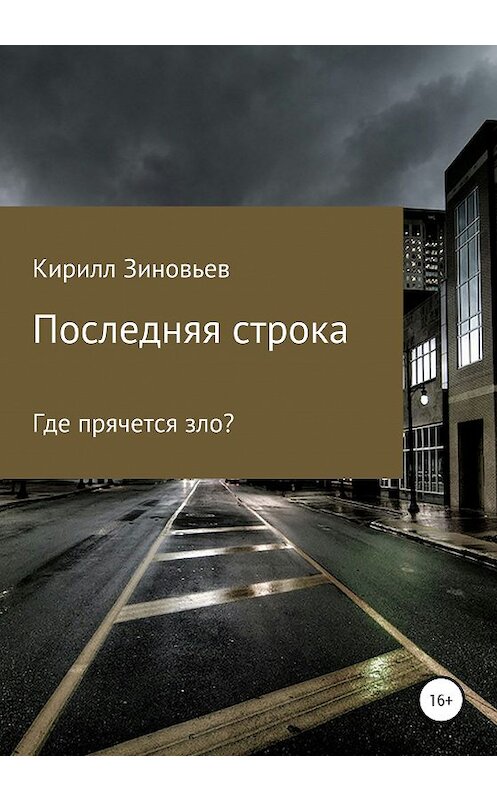 Кирилл Зиновьев

Последняя строка

Где прячется зло?

16+